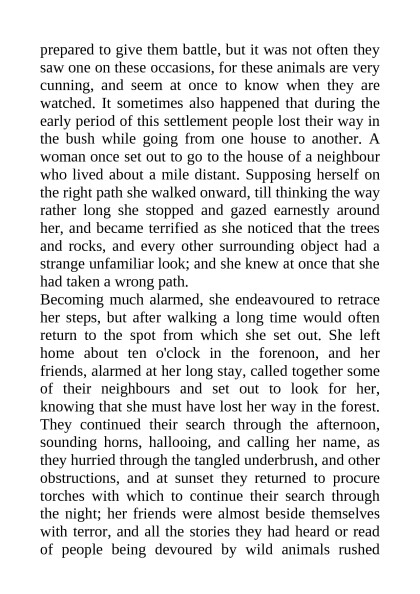 prepared to give them battle, but it was not often they saw one on these occasions, for these animals are very cunning, and seem at once to know when they are watched. It sometimes also happened that during the early period of this settlement people lost their way in the bush while going from one house to another. A woman once set out to go to the house of a neighbour who lived about a mile distant. Supposing herself on the right path she walked onward, till thinking the way rather long she stopped and gazed earnestly around her, and became terrified as she noticed that the trees and rocks, and every other surrounding object had a strange unfamiliar look; and she knew at once that she had taken a wrong path.

Becoming much alarmed, she endeavoured to retrace her steps, but after walking a long time would often return to the spot from which she set out. She left home about ten o'clock in the forenoon, and her friends, alarmed at her long stay, called together some of their neighbours and set out to look for her, knowing that she must have lost her way in the forest. They continued their search through the afternoon, sounding horns, hallooing, and calling her name, as they hurried through the tangled underbrush, and other obstructions, and at sunset they returned to procure torches with which to continue their search through the night; her friends were almost beside themselves with terror, and all the stories they had heard or read of people being devoured by wild animals rushed